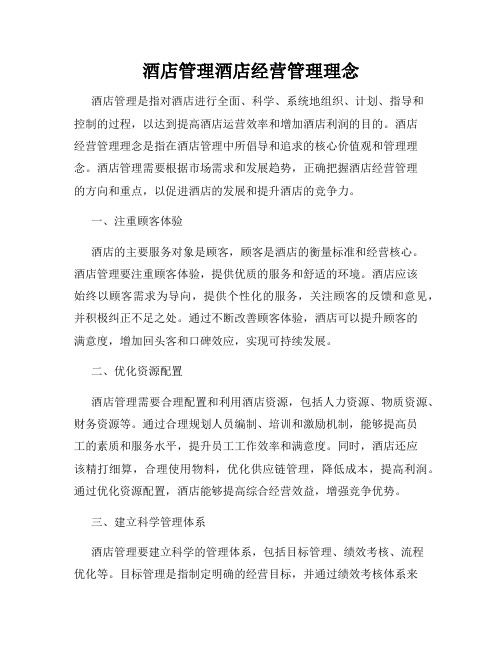 酒店管理酒店经营管理理念

酒店管理是指对酒店进行全面、科学、系统地组织、计划、指导和控制的过程，以达到提高酒店运营效率和增加酒店利润的目的。酒店经营管理理念是指在酒店管理中所倡导和追求的核心价值观和管理理念。酒店管理需要根据市场需求和发展趋势，正确把握酒店经营管理的方向和重点，以促进酒店的发展和提升酒店的竞争力。

一、注重顾客体验

酒店的主要服务对象是顾客，顾客是酒店的衡量标准和经营核心。酒店管理要注重顾客体验，提供优质的服务和舒适的环境。酒店应该始终以顾客需求为导向，提供个性化的服务，关注顾客的反馈和意见，并积极纠正不足之处。通过不断改善顾客体验，酒店可以提升顾客的满意度，增加回头客和口碑效应，实现可持续发展。

二、优化资源配置

酒店管理需要合理配置和利用酒店资源，包括人力资源、物质资源、财务资源等。通过合理规划人员编制、培训和激励机制，能够提高员工的素质和服务水平，提升员工工作效率和满意度。同时，酒店还应该精打细算，合理使用物料，优化供应链管理，降低成本，提高利润。通过优化资源配置，酒店能够提高综合经营效益，增强竞争优势。

三、建立科学管理体系

酒店管理要建立科学的管理体系，包括目标管理、绩效考核、流程优化等。目标管理是指制定明确的经营目标，并通过绩效考核体系来